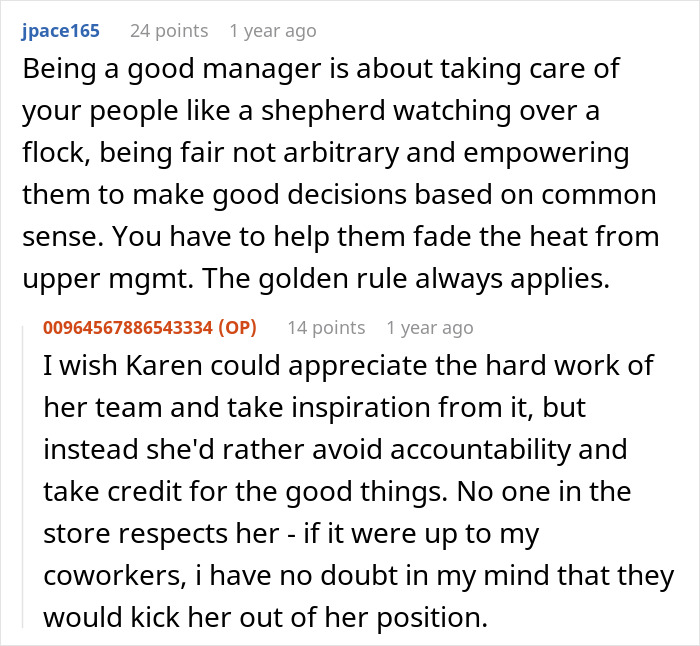 jpace165 24 points 1 year ago

Being a good manager is about taking care of your people like a shepherd watching over a flock, being fair not arbitrary and empowering them to make good decisions based on common sense. You have to help them fade the heat from upper mgmt. The golden rule always applies.

00964567886543334 (OP) 14 points 1 year ago

I wish Karen could appreciate the hard work of her team and take inspiration from it, but instead she'd rather avoid accountability and take credit for the good things. No one in the store respects her - if it were up to my coworkers, i have no doubt in my mind that they would kick her out of her position.